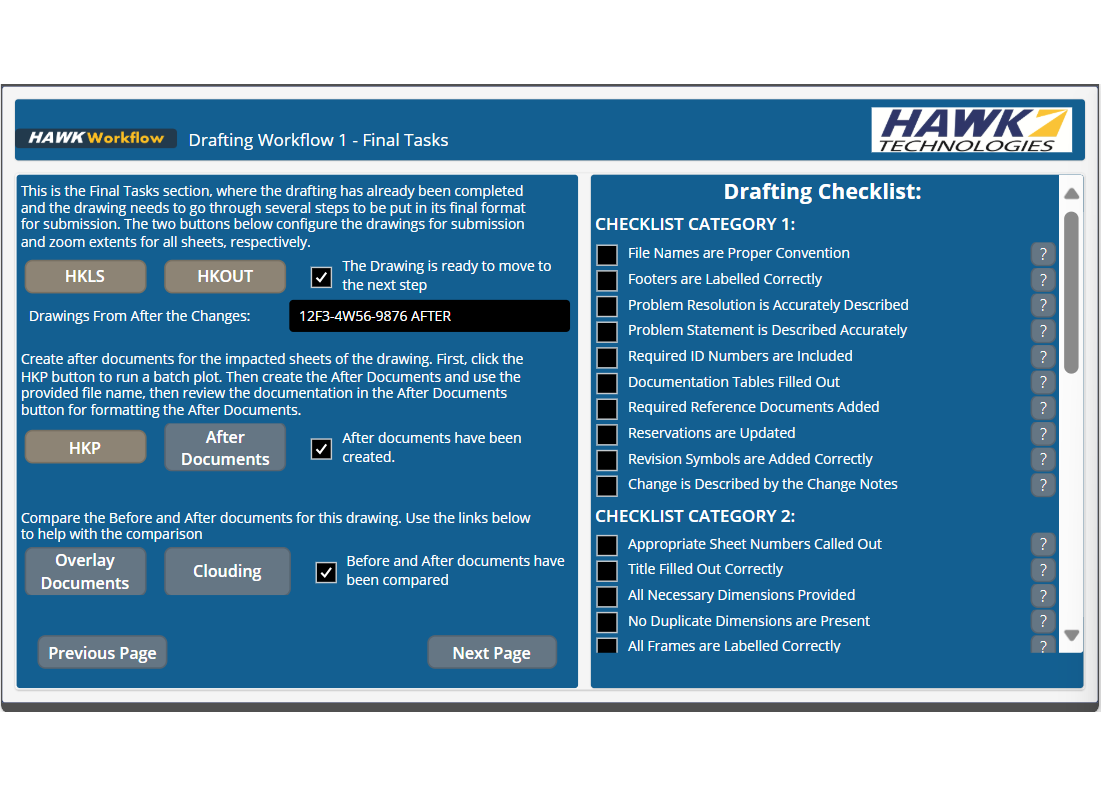 HAWK Workflow Drafting Workflow 1 - Final Tasks

HAWK TECHNOLOGIES

This is the Final Tasks section, where the drafting has already been completed and the drawing needs to go through several steps to be put in its final format for submission. The two buttons below configure the drawings for submission and zoom extents for all sheets, respectively.

HKLS

HKOUT

The Drawing is ready to move to the next step

Drawings From After the Changes:

12F3-4W56-9876 AFTER

Create after documents for the impacted sheets of the drawing. First, click the HKP button to run a batch plot. Then create the After Documents and use the provided file name, then review the documentation in the After Documents button for formatting the After Documents.

HKP

After Documents

After documents have been created.

Compare the Before and After documents for this drawing. Use the links below to help with the comparison

Overlay Documents

Clouding

Before and After documents have been compared

Previous Page

Next Page

Drafting Checklist:

CHECKLIST CATEGORY 1:

File Names are Proper Convention ?
Footers are Labelled Correctly ?
Problem Resolution is Accurately Described ?
Problem Statement is Described Accurately ?
Required ID Numbers are Included ?
Documentation Tables Filled Out ?
Required Reference Documents Added ?
Reservations are Updated ?
Revision Symbols are Added Correctly ?
Change is Described by the Change Notes ?

CHECKLIST CATEGORY 2:

Appropriate Sheet Numbers Called Out ?
Title Filled Out Correctly ?
All Necessary Dimensions Provided ?
No Duplicate Dimensions are Present ?
All Frames are Labelled Correctly ?